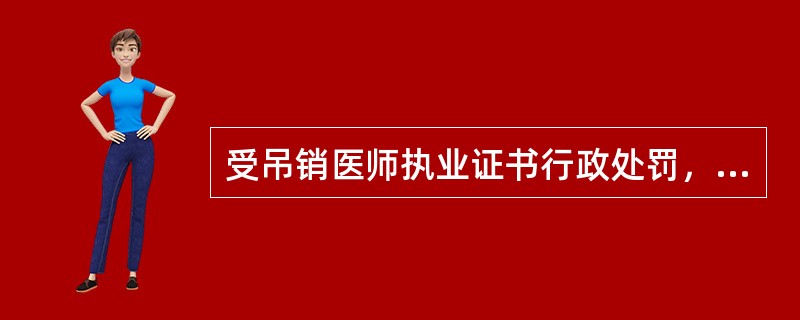 受吊销医师执业证书行政处罚，...